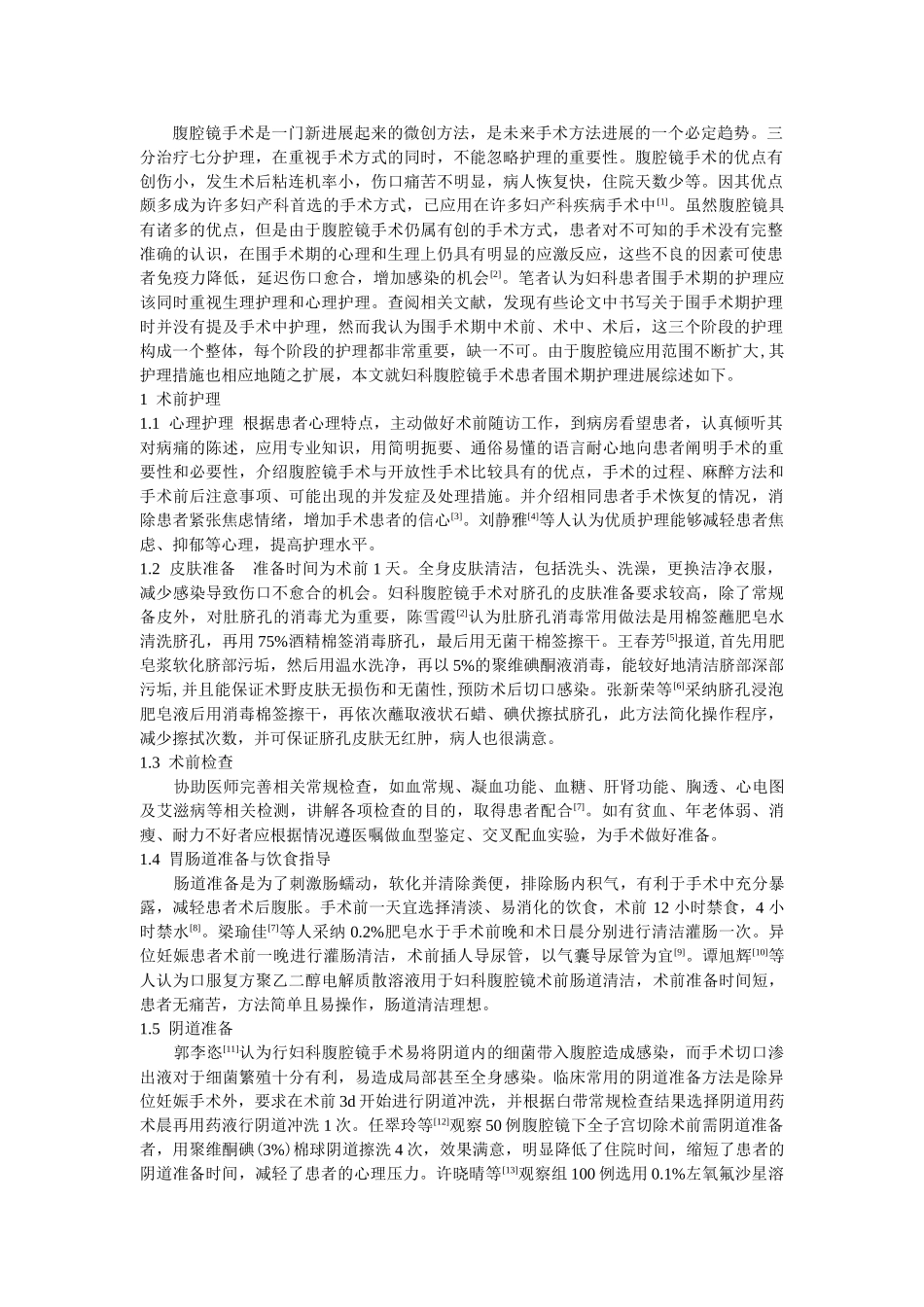 腹腔镜手术是一门新进展起来的微创方法，是未来手术方法进展的一个必定趋势。三分治疗七分护理，在重视手术方式的同时，不能忽略护理的重要性。腹腔镜手术的优点有创伤小，发生术后粘连机率小，伤口痛苦不明显，病人恢复快，住院天数少等。因其优点颇多成为许多妇产科首选的手术方式，已应用在许多妇产科疾病手术中$^{[1]}$。虽然腹腔镜具有诸多的优点，但是由于腹腔镜手术仍属有创的手术方式，患者对不可知的手术没有完整准确的认识，在围手术期的心理和生理上仍具有明显的应激反应，这些不良的因素可使患者免疫力降低，延迟伤口愈合，增加感染的机会$^{[2]}$。笔者认为妇科患者围手术期的护理应该同时重视生理护理和心理护理。查阅相关文献，发现有些论文中书写关于围手术期护理时并没有提及手术中护理，然而我认为围手术期中术前、术中、术后，这三个阶段的护理构成一个整体，每个阶段的护理都非常重要，缺一不可。由于腹腔镜应用范围不断扩大，其护理措施也相应地随之扩展，本文就妇科腹腔镜手术患者围术期护理进展综述如下。

1 术前护理

1.1 心理护理 根据患者心理特点，主动做好术前随访工作，到病房看望患者，认真倾听其对病痛的陈述，应用专业知识，用简明扼要、通俗易懂的语言耐心地向患者阐明手术的重要性和必要性，介绍腹腔镜手术与开放性手术比较具有的优点，手术的过程、麻醉方法和手术前后注意事项、可能出现的并发症及处理措施。并介绍相同患者手术恢复的情况，消除患者紧张焦虑情绪，增加手术患者的信心$^{[3]}$。刘静雅$^{[4]}$等人认为优质护理能够减轻患者焦虑、抑郁等心理，提高护理水平。

1.2 皮肤准备 准备时间为术前 1 天。全身皮肤清洁，包括洗头、洗澡，更换洁净衣服，减少感染导致伤口不愈合的机会。妇科腹腔镜手术对脐孔的皮肤准备要求较高，除了常规备皮外，对肚脐孔的消毒尤为重要，陈雪霞$^{[2]}$认为肚脐孔消毒常用做法是用棉签蘸肥皂水清洗脐孔，再用 75%酒精棉签消毒脐孔，最后用无菌干棉签擦干。王春芳$^{[5]}$报道，首先用肥皂浆软化脐部污垢，然后用温水洗净，再以 5%的聚维碘酮液消毒，能较好地清洁脐部深部污垢，并且能保证术野皮肤无损伤和无菌性，预防术后切口感染。张新荣等$^{[6]}$采纳脐孔浸泡肥皂液后用消毒棉签擦干，再依次蘸取液状石蜡、碘伏擦拭脐孔，此方法简化操作程序，减少擦拭次数，并可保证脐孔皮肤无红肿，病人也很满意。

1.3 术前检查

协助医师完善相关常规检查，如血常规、凝血功能、血糖、肝肾功能、胸透、心电图及艾滋病等相关检测，讲解各项检查的目的，取得患者配合$^{[7]}$。如有贫血、年老体弱、消瘦、耐力不好者应根据情况遵医嘱做血型鉴定、交叉配血实验，为手术做好准备。

1.4 胃肠道准备与饮食指导

肠道准备是为了刺激肠蠕动，软化并清除粪便，排除肠内积气，有利于手术中充分暴露，减轻患者术后腹胀。手术前一天宜选择清淡、易消化的饮食，术前 12 小时禁食，4 小时禁水$^{[8]}$。梁瑜佳$^{[7]}$等人采纳 0.2%肥皂水于手术前晚和术日晨分别进行清洁灌肠一次。异位妊娠患者术前一晚进行灌肠清洁，术前插人导尿管，以气囊导尿管为宜$^{[9]}$。谭旭辉$^{[10]}$等人认为口服复方聚乙二醇电解质散溶液用于妇科腹腔镜术前肠道清洁，术前准备时间短，患者无痛苦，方法简单且易操作，肠道清洁理想。

1.5 阴道准备

郭李恣$^{[11]}$认为行妇科腹腔镜手术易将阴道内的细菌带入腹腔造成感染，而手术切口渗出液对于细菌繁殖十分有利，易造成局部甚至全身感染。临床常用的阴道准备方法是除异位妊娠手术外，要求在术前 3d 开始进行阴道冲洗，并根据白带常规检查结果选择阴道用药术晨再用药液行阴道冲洗 1 次。任翠玲等$^{[12]}$观察 50 例腹腔镜下全子宫切除术前需阴道准备者，用聚维酮碘 (3%) 棉球阴道擦洗 4 次，效果满意，明显降低了住院时间，缩短了患者的阴道准备时间，减轻了患者的心理压力。许晓晴等$^{[13]}$观察组 100 例选用 0.1%左氧氟沙星溶